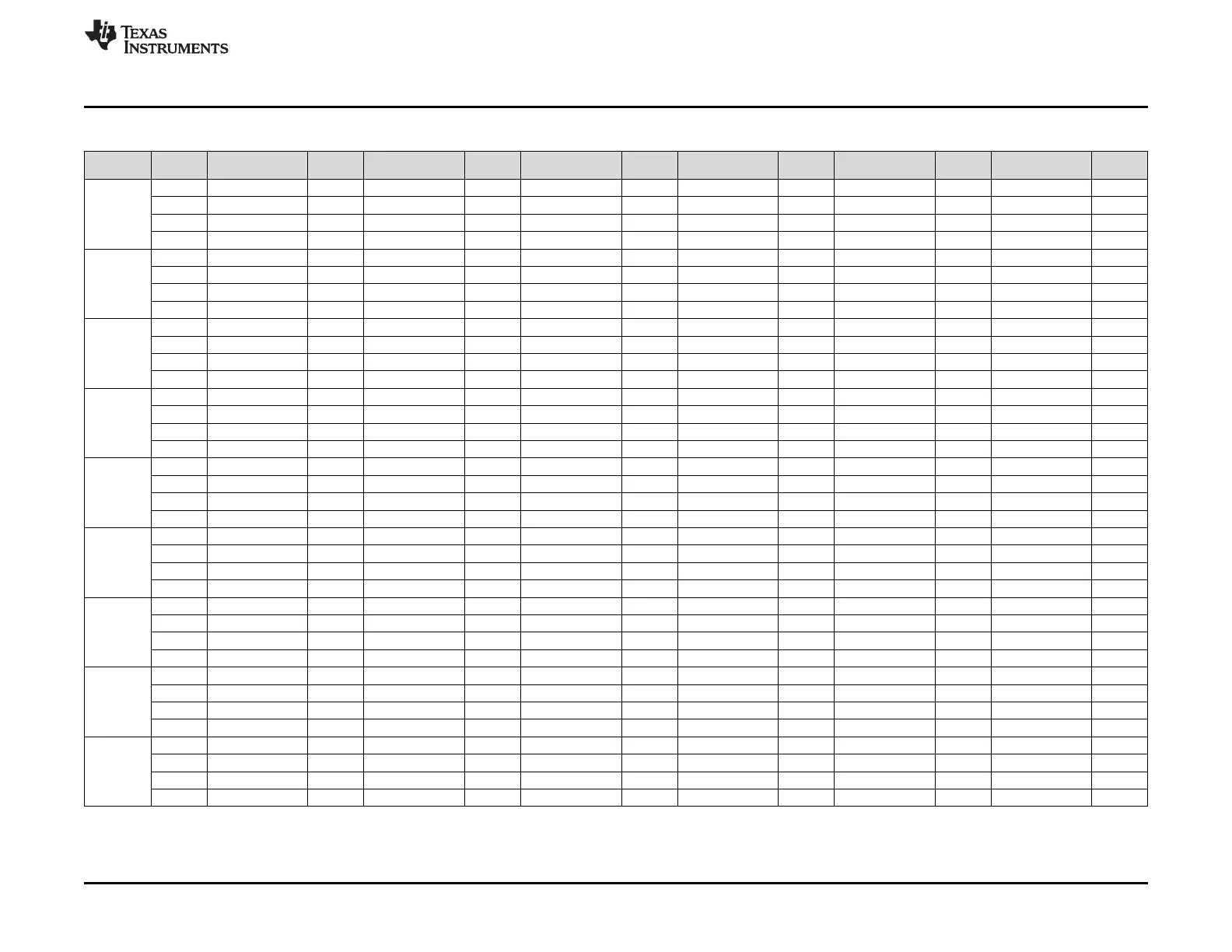 TEXAS INSTRUMENTS